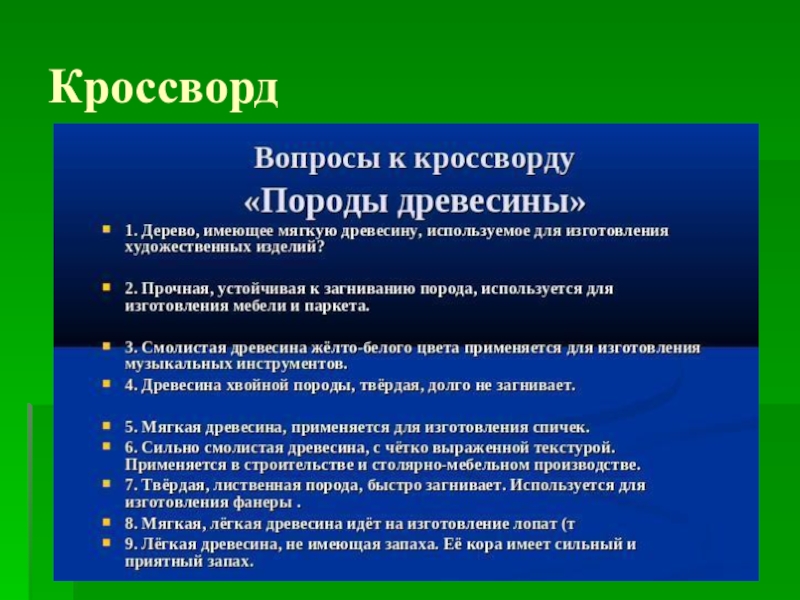 Кроссворд

Вопросы к кроссворду
«Породы древесины»

1. Дерево, имеющее мягкую древесину, используемое для изготовления художественных изделий?

2. Прочная, устойчивая к загниванию порода, используется для изготовления мебели и паркета.

3. Смолистая древесина жёлто-белого цвета применяется для изготовления музыкальных инструментов.

4. Древесина хвойной породы, твёрдая, долго не загнивает.

5. Мягкая древесина, применяется для изготовления спичек.

6. Сильно смолистая древесина, с чётко выраженной текстурой. Применяется в строительстве и столярно-мебельном производстве.

7. Твёрдая, лиственная порода, быстро загнивает. Используется для изготовления фанеры .

8. Мягкая, лёгкая древесина идёт на изготовление лопат (т

9. Лёгкая древесина, не имеющая запаха. Её кора имеет сильный и приятный запах.